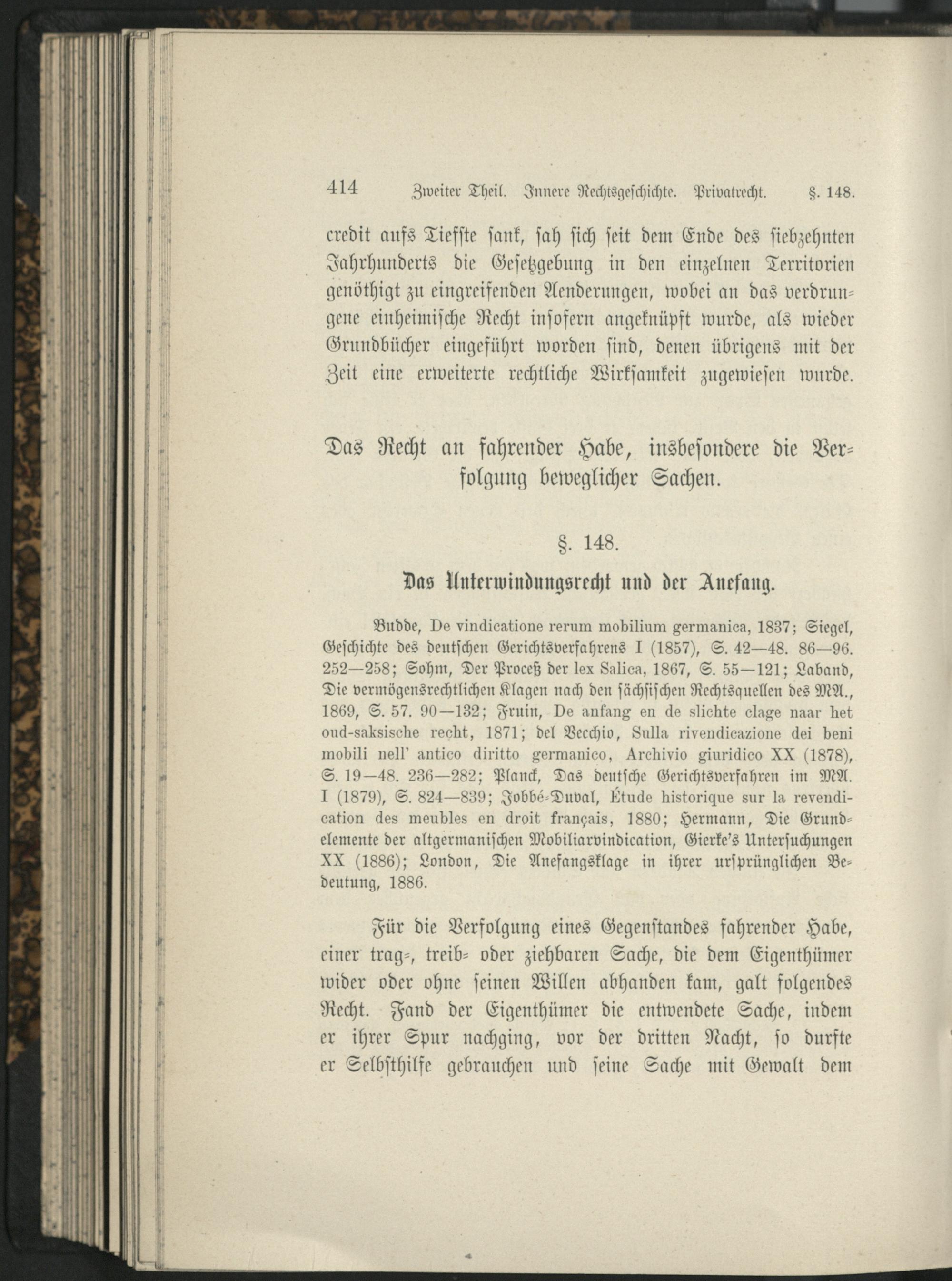 414 Zweiter Theil. Innere Rechtsgeschichte. Privatrecht. §. 148.

credit aufs Tiefste sank, sah sich seit dem Ende des siebzehnten Jahrhunderts die Gesetzgebung in den einzelnen Territorien genöthigt zu eingreifenden Aenderungen, wobei an das verdrungene einheimische Recht insofern angeknüpft wurde, als wieder Grundbücher eingeführt worden sind, denen übrigens mit der Zeit eine erweiterte rechtliche Wirksamkeit zugewiesen wurde.

Das Recht an fahrender Habe, insbesondere die Verfolgung beweglicher Sachen.

§. 148.

Das Unterwindungsrecht und der Anefang.

Budde, De vindicatione rerum mobilium germanica, 1837; Siegel, Geschichte des deutschen Gerichtsverfahrens I (1857), S. 42—48. 86—96. 252—258; Sohm, Der Proceß der lex Salica, 1867, S. 55—121; Laband, Die vermögensrechtlichen Klagen nach den sächsischen Rechtsquellen des MA., 1869, S. 57. 90—132; Fruin, De anfang en de slichte clage naar het oud-saksische recht, 1871; del Vecchio, Sulla rivendicazione dei beni mobili nell' antico diritto germanico, Archivio giuridico XX (1878), S. 19—48. 236—282; Planck, Das deutsche Gerichtsverfahren im MA. I (1879), S. 824—839; Jobbé-Duval, Étude historique sur la revendication des meubles en droit français, 1880; Hermann, Die Grundelemente der altgermanischen Mobiliarvindication, Gierke's Untersuchungen XX (1886); London, Die Anefangsklage in ihrer ursprünglichen Bedeutung, 1886.

Für die Verfolgung eines Gegenstandes fahrender Habe, einer trag-, treib- oder ziehbaren Sache, die dem Eigenthümer wider oder ohne seinen Willen abhanden kam, galt folgendes Recht. Fand der Eigenthümer die entwendete Sache, indem er ihrer Spur nachging, vor der dritten Nacht, so durfte er Selbsthilfe gebrauchen und seine Sache mit Gewalt dem